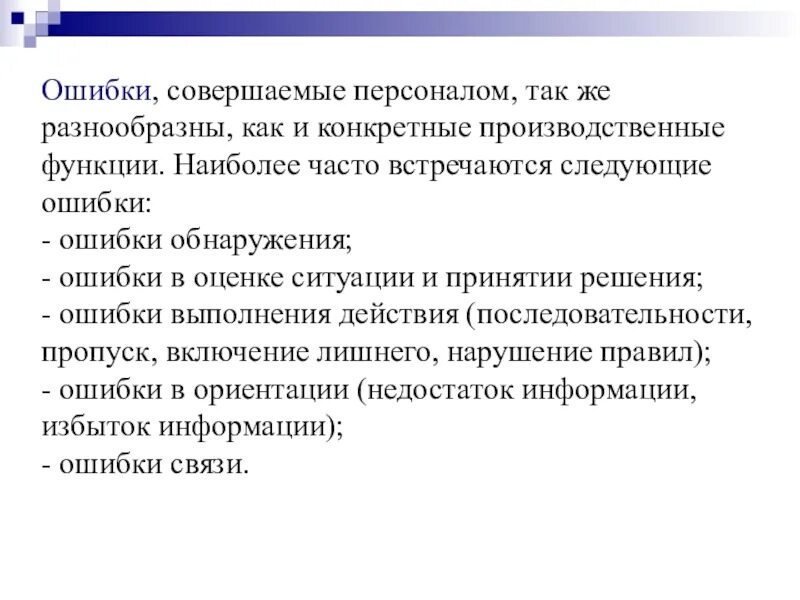 Ошибки, совершаемые персоналом, так же разнообразны, как и конкретные производственные функции. Наиболее часто встречаются следующие ошибки:
- ошибки обнаружения;
- ошибки в оценке ситуации и принятии решения;
- ошибки выполнения действия (последовательности, пропуск, включение лишнего, нарушение правил);
- ошибки в ориентации (недостаток информации, избыток информации);
- ошибки связи.